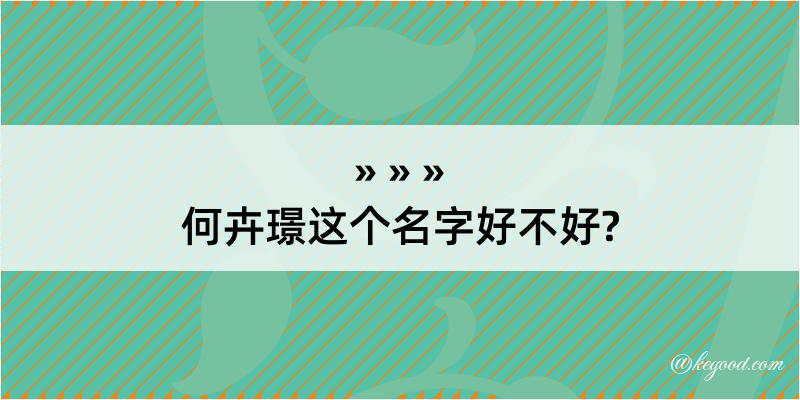 » » »
何卉璟这个名字好不好?

@kegood.com